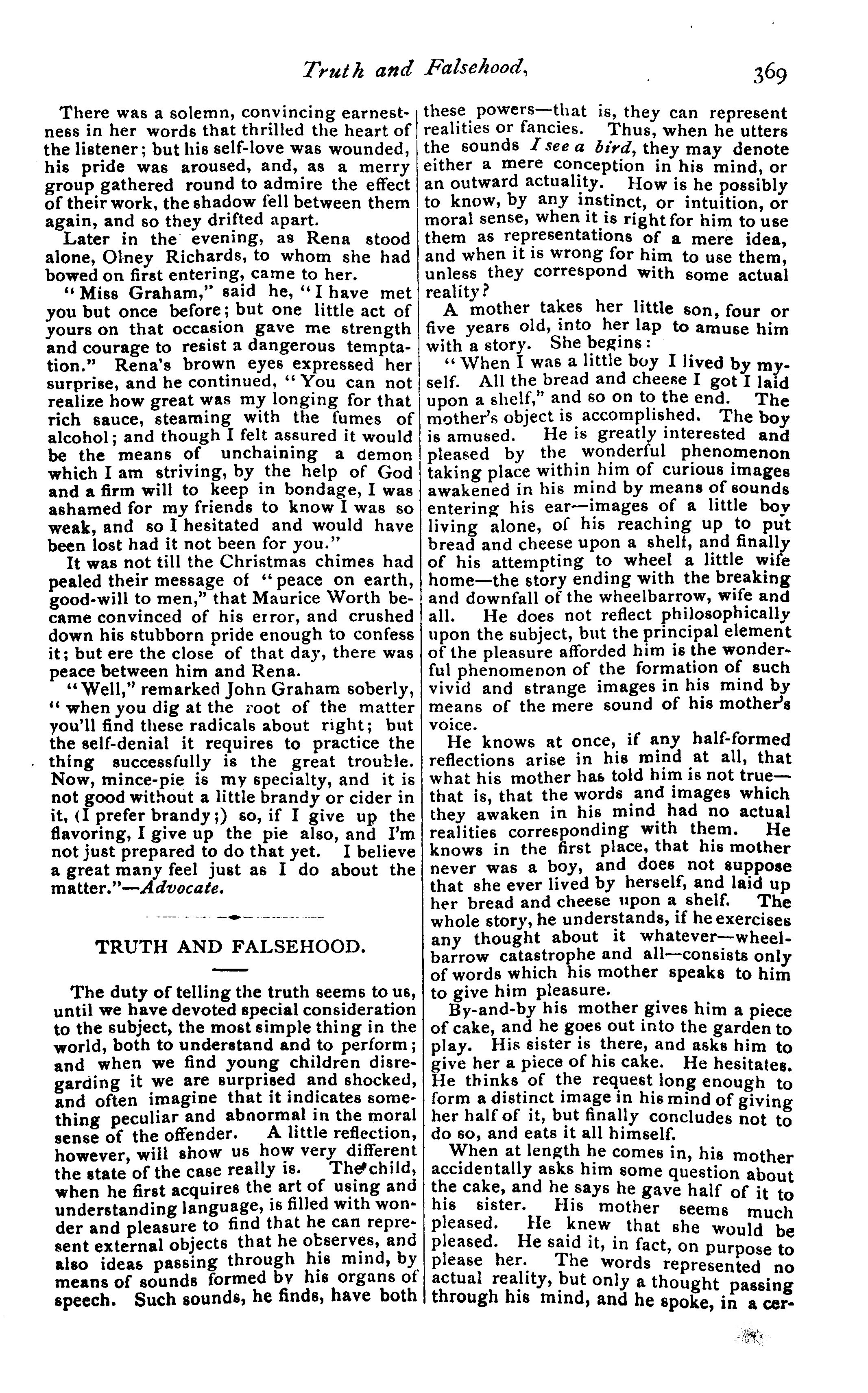 Truth and Falsehood, 369

There was a solemn, convincing earnestness in her words that thrilled the heart of the listener; but his self-love was wounded, his pride was aroused, and, as a merry group gathered round to admire the effect of their work, the shadow fell between them again, and so they drifted apart.

Later in the evening, as Rena stood alone, Olney Richards, to whom she had bowed on first entering, came to her.

"Miss Graham," said he, "I have met you but once before; but one little act of yours on that occasion gave me strength and courage to resist a dangerous temptation." Rena's brown eyes expressed her surprise, and he continued, "You can not realize how great was my longing for that rich sauce, steaming with the fumes of alcohol; and though I felt assured it would be the means of unchaining a demon which I am striving, by the help of God and a firm will to keep in bondage, I was ashamed for my friends to know I was so weak, and so I hesitated and would have been lost had it not been for you."

It was not till the Christmas chimes had pealed their message of "peace on earth, good-will to men," that Maurice Worth became convinced of his error, and crushed down his stubborn pride enough to confess it; but ere the close of that day, there was peace between him and Rena.

"Well," remarked John Graham soberly, "when you dig at the root of the matter you'll find these radicals about right; but the self-denial it requires to practice the thing successfully is the great trouble. Now, mince-pie is my specialty, and it is not good without a little brandy or cider in it, (I prefer brandy;) so, if I give up the flavoring, I give up the pie also, and I'm not just prepared to do that yet. I believe a great many feel just as I do about the matter."—Advocate.

TRUTH AND FALSEHOOD.

The duty of telling the truth seems to us, until we have devoted special consideration to the subject, the most simple thing in the world, both to understand and to perform; and when we find young children disregarding it we are surprised and shocked, and often imagine that it indicates something peculiar and abnormal in the moral sense of the offender. A little reflection, however, will show us how very different the state of the case really is. The child, when he first acquires the art of using and understanding language, is filled with wonder and pleasure to find that he can represent external objects that he observes, and also ideas passing through his mind, by means of sounds formed by his organs of speech. Such sounds, he finds, have both these powers—that is, they can represent realities or fancies. Thus, when he utters the sounds I see a bird, they may denote either a mere conception in his mind, or an outward actuality. How is he possibly to know, by any instinct, or intuition, or moral sense, when it is right for him to use them as representations of a mere idea, and when it is wrong for him to use them, unless they correspond with some actual reality?

A mother takes her little son, four or five years old, into her lap to amuse him with a story. She begins:

"When I was a little boy I lived by myself. All the bread and cheese I got I laid upon a shelf," and so on to the end. The mother's object is accomplished. The boy is amused. He is greatly interested and pleased by the wonderful phenomenon taking place within him of curious images awakened in his mind by means of sounds entering his ear—images of a little boy living alone, of his reaching up to put bread and cheese upon a shelf, and finally of his attempting to wheel a little wife home—the story ending with the breaking and downfall of the wheelbarrow, wife and all. He does not reflect philosophically upon the subject, but the principal element of the pleasure afforded him is the wonderful phenomenon of the formation of such vivid and strange images in his mind by means of the mere sound of his mother's voice.

He knows at once, if any half-formed reflections arise in his mind at all, that what his mother has told him is not true—that is, that the words and images which they awaken in his mind had no actual realities corresponding with them. He knows in the first place, that his mother never was a boy, and does not suppose that she ever lived by herself, and laid up her bread and cheese upon a shelf. The whole story, he understands, if he exercises any thought about it whatever—wheelbarrow catastrophe and all—consists only of words which his mother speaks to him to give him pleasure.

By-and-by his mother gives him a piece of cake, and he goes out into the garden to play. His sister is there, and asks him to give her a piece of his cake. He hesitates. He thinks of the request long enough to form a distinct image in his mind of giving her half of it, but finally concludes not to do so, and eats it all himself.

When at length he comes in, his mother accidentally asks him some question about the cake, and he says he gave half of it to his sister. His mother seems much pleased. He knew that she would be pleased. He said it, in fact, on purpose to please her. The words represented no actual reality, but only a thought passing through his mind, and he spoke, in a cer-